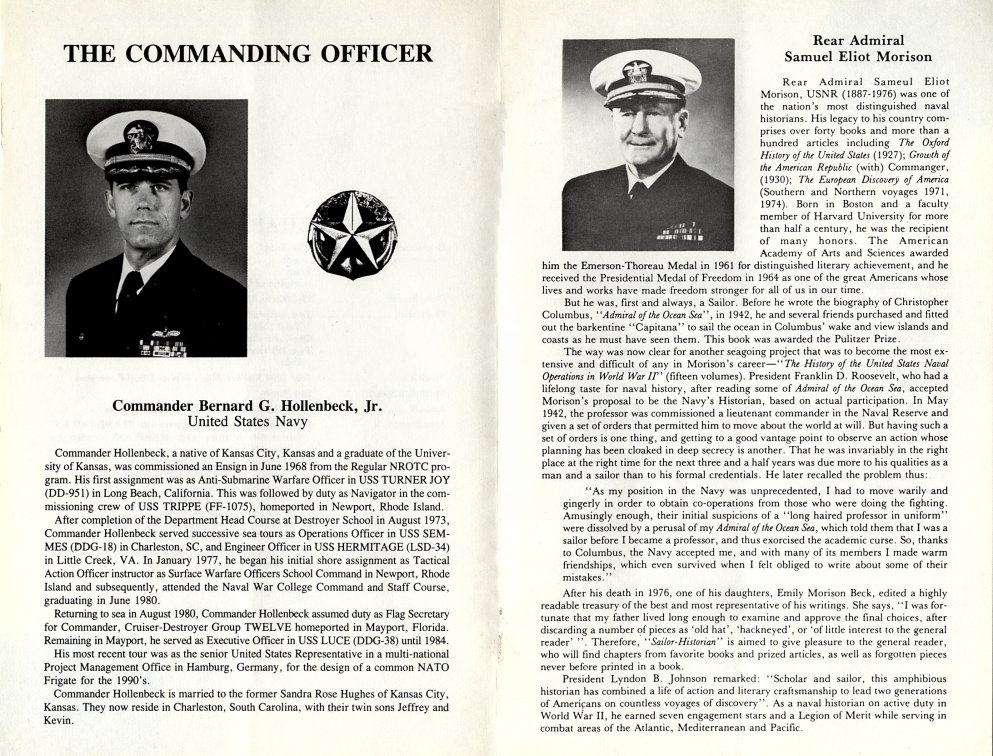 THE COMMANDING OFFICER

Commander Bernard G. Hollenbeck, Jr.
United States Navy

Commander Hollenbeck, a native of Kansas City, Kansas and a graduate of the University of Kansas, was commissioned an Ensign in June 1968 from the Regular NROTC program. His first assignment was as Anti-Submarine Warfare Officer in USS TURNER JOY (DD-951) in Long Beach, California. This was followed by duty as Navigator in the commissioning crew of USS TRIPPE (FF-1075), homeported in Newport, Rhode Island.

After completion of the Department Head Course at Destroyer School in August 1973, Commander Hollenbeck served successive sea tours as Operations Officer in USS SEMMES (DDG-18) in Charleston, SC, and Engineer Officer in USS HERMITAGE (LSD-34) in Little Creek, VA. In January 1977, he began his initial shore assignment as Tactical Action Officer instructor as Surface Warfare Officers School Command in Newport, Rhode Island and subsequently, attended the Naval War College Command and Staff Course, graduating in June 1980.

Returning to sea in August 1980, Commander Hollenbeck assumed duty as Flag Secretary for Commander, Cruiser-Destroyer Group TWELVE homeported in Mayport, Florida. Remaining in Mayport, he served as Executive Officer in USS LUCE (DDG-38) until 1984.

His most recent tour was as the senior United States Representative in a multi-national Project Management Office in Hamburg, Germany, for the design of a common NATO Frigate for the 1990's.

Commander Hollenbeck is married to the former Sandra Rose Hughes of Kansas City, Kansas. They now reside in Charleston, South Carolina, with their twin sons Jeffrey and Kevin.

Rear Admiral
Samuel Eliot Morison

Rear Admiral Sameul Eliot Morison, USNR (1887-1976) was one of the nation's most distinguished naval historians. His legacy to his country comprises over forty books and more than a hundred articles including The Oxford History of the United States (1927); Growth of the American Republic (with) Commanger, (1930); The European Discovery of America (Southern and Northern voyages 1971, 1974). Born in Boston and a faculty member of Harvard University for more than half a century, he was the recipient of many honors. The American Academy of Arts and Sciences awarded him the Emerson-Thoreau Medal in 1961 for distinguished literary achievement, and he received the Presidential Medal of Freedom in 1964 as one of the great Americans whose lives and works have made freedom stronger for all of us in our time.

But he was, first and always, a Sailor. Before he wrote the biography of Christopher Columbus, "Admiral of the Ocean Sea", in 1942, he and several friends purchased and fitted out the barkentine "Capitana" to sail the ocean in Columbus' wake and view islands and coasts as he must have seen them. This book was awarded the Pulitzer Prize.

The way was now clear for another seagoing project that was to become the most extensive and difficult of any in Morison's career—"The History of the United States Naval Operations in World War II" (fifteen volumes). President Franklin D. Roosevelt, who had a lifelong taste for naval history, after reading some of Admiral of the Ocean Sea, accepted Morison's proposal to be the Navy's Historian, based on actual participation. In May 1942, the professor was commissioned a lieutenant commander in the Naval Reserve and given a set of orders that permitted him to move about the world at will. But having such a set of orders is one thing, and getting to a good vantage point to observe an action whose planning has been cloaked in deep secrecy is another. That he was invariably in the right place at the right time for the next three and a half years was due more to his qualities as a man and a sailor than to his formal credentials. He later recalled the problem thus:

"As my position in the Navy was unprecedented, I had to move warily and gingerly in order to obtain co-operations from those who were doing the fighting. Amusingly enough, their initial suspicions of a "long haired professor in uniform" were dissolved by a perusal of my Admiral of the Ocean Sea, which told them that I was a sailor before I became a professor, and thus exorcised the academic curse. So, thanks to Columbus, the Navy accepted me, and with many of its members I made warm friendships, which even survived when I felt obliged to write about some of their mistakes."

After his death in 1976, one of his daughters, Emily Morison Beck, edited a highly readable treasury of the best and most representative of his writings. She says, "I was fortunate that my father lived long enough to examine and approve the final choices, after discarding a number of pieces as 'old hat', 'hackneyed', or 'of little interest to the general reader' ". Therefore, "Sailor-Historian" is aimed to give pleasure to the general reader, who will find chapters from favorite books and prized articles, as well as forgotten pieces never before printed in a book.

President Lyndon B. Johnson remarked: "Scholar and sailor, this amphibious historian has combined a life of action and literary craftsmanship to lead two generations of Americans on countless voyages of discovery". As a naval historian on active duty in World War II, he earned seven engagement stars and a Legion of Merit while serving in combat areas of the Atlantic, Mediterranean and Pacific.